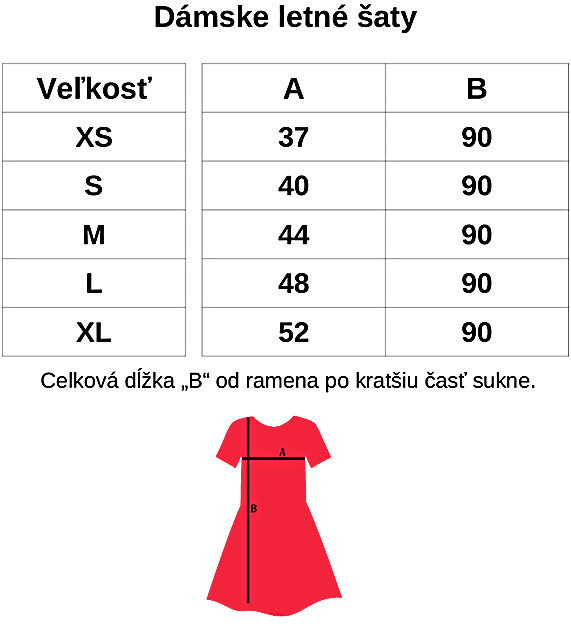 Dámske letné šaty

| Veľkosť | A | B |
|---|---|---|
| XS | 37 | 90 |
| S | 40 | 90 |
| M | 44 | 90 |
| L | 48 | 90 |
| XL | 52 | 90 |

Celková dĺžka „B“ od ramena po kratšiu časť sukne.

A

B